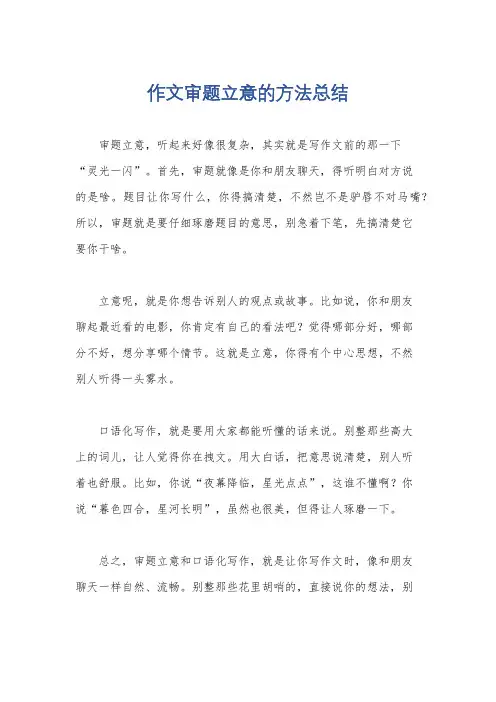 作文审题立意的方法总结

审题立意，听起来好像很复杂，其实就是写作文前的那一下“灵光一闪”。首先，审题就像是你和朋友聊天，得听明白对方说的是啥。题目让你写什么，你得搞清楚，不然岂不是驴唇不对马嘴？所以，审题就是要仔细琢磨题目的意思，别急着下笔，先搞清楚它要你干啥。

立意呢，就是你想告诉别人的观点或故事。比如说，你和朋友聊起最近看的电影，你肯定有自己的看法吧？觉得哪部分好，哪部分不好，想分享哪个情节。这就是立意，你得有个中心思想，不然别人听得一头雾水。

口语化写作，就是要用大家都能听懂的话来说。别整那些高大上的词儿，让人觉得你在拽文。用大白话，把意思说清楚，别人听着也舒服。比如，你说“夜幕降临，星光点点”，这谁不懂啊？你说“暮色四合，星河长明”，虽然也很美，但得让人琢磨一下。

总之，审题立意和口语化写作，就是让你写作文时，像和朋友聊天一样自然、流畅。别整那些花里胡哨的，直接说你的想法，别